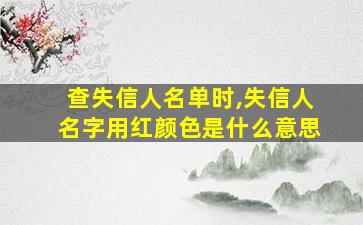 查失信人名单时,失信人名字用红颜色是什么意思